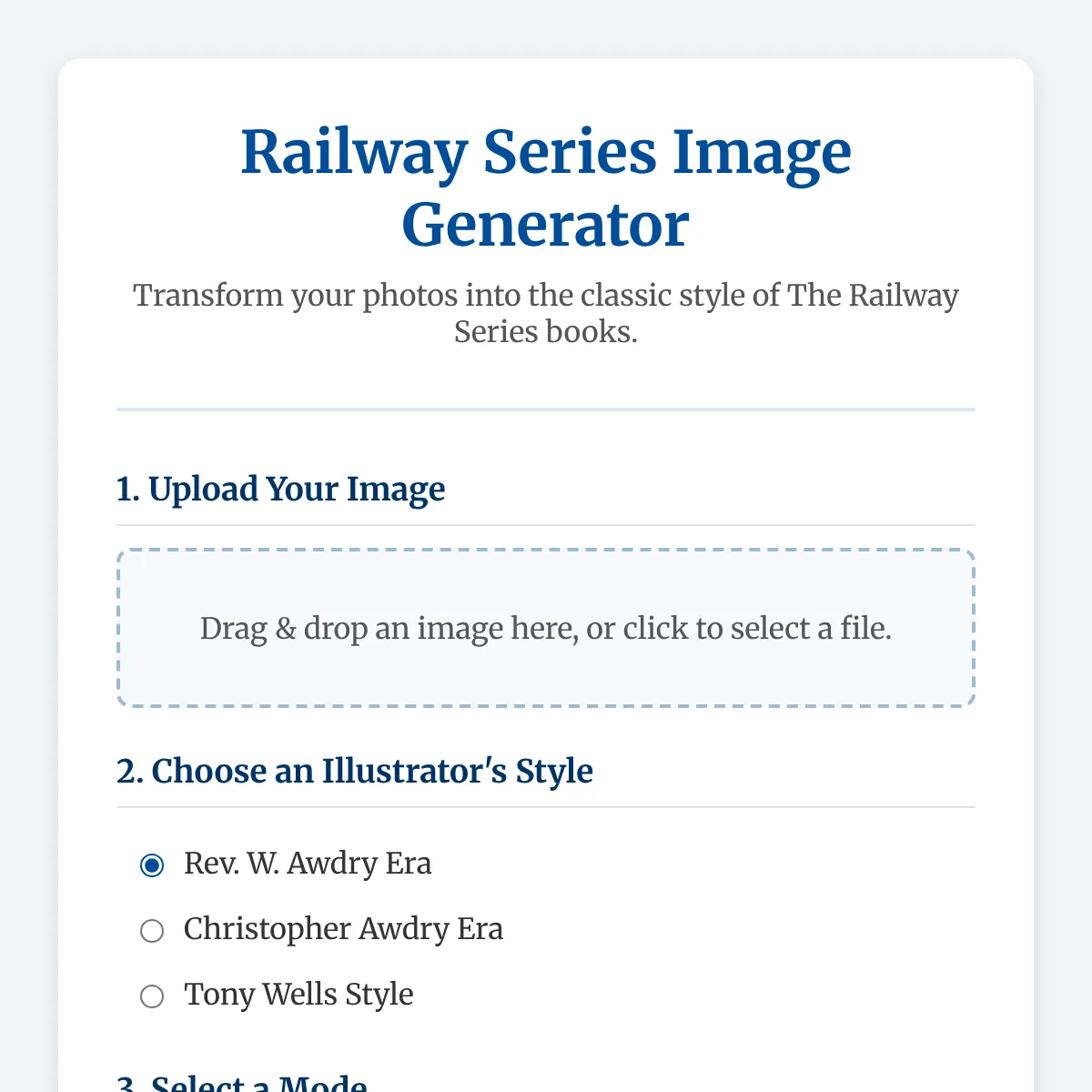 Railway Series Image Generator

Transform your photos into the classic style of The Railway Series books.

1. Upload Your Image

Drag & drop an image here, or click to select a file.

2. Choose an Illustrator's Style

Rev. W. Awdry Era

Christopher Awdry Era

Tony Wells Style

3. Select a Mode